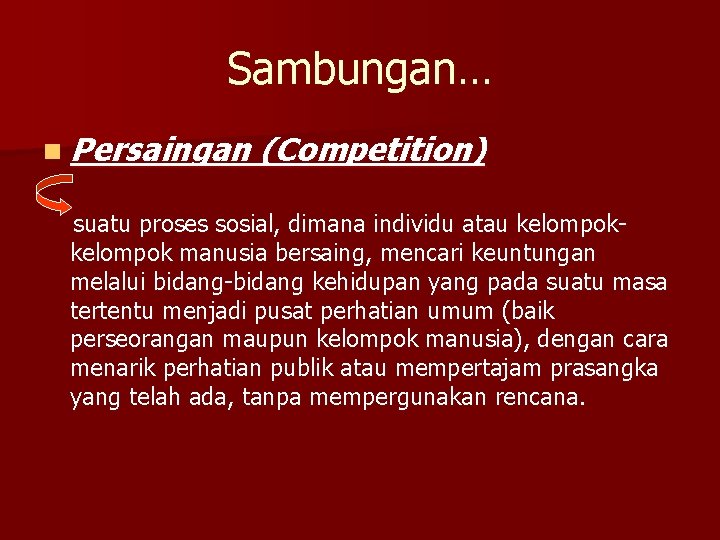 Sambungan…

Persaingan (Competition)

suatu proses sosial, dimana individu atau kelompok-kelompok manusia bersaing, mencari keuntungan melalui bidang-bidang kehidupan yang pada suatu masa tertentu menjadi pusat perhatian umum (baik perseorangan maupun kelompok manusia), dengan cara menarik perhatian publik atau mempertajam prasangka yang telah ada, tanpa mempergunakan rencana.